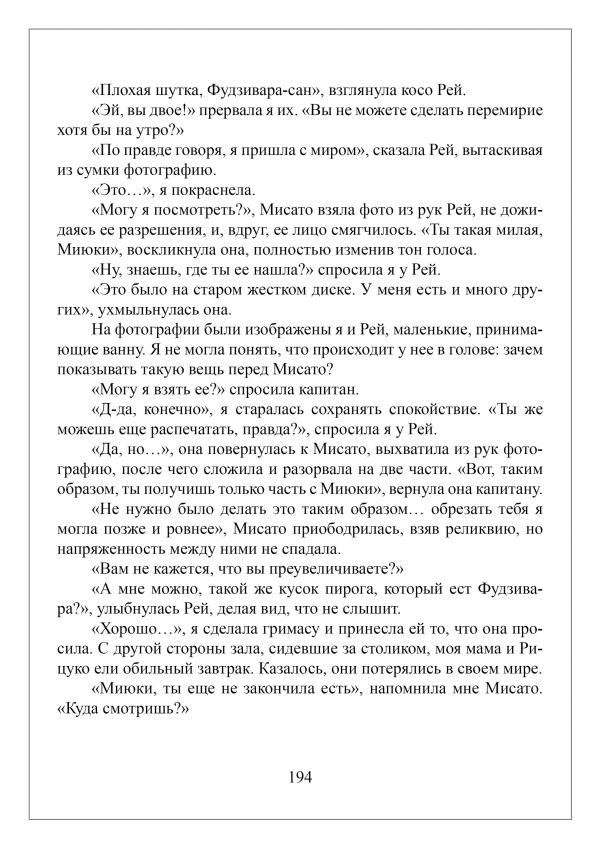 «Плохая шутка, Фудзивара-сан», взглянула косо Рей.

«Эй, вы двое!» прервала я их. «Вы не можете сделать перемирие хотя бы на утро?»

«По правде говоря, я пришла с миром», сказала Рей, вытаскивая из сумки фотографию.

«Это…», я покраснела.

«Могу я посмотреть?», Мисато взяла фото из рук Рей, не дожидаясь ее разрешения, и, вдруг, ее лицо смягчилось. «Ты такая милая, Миюки», воскликнула она, полностью изменив тон голоса.

«Ну, знаешь, где ты ее нашла?» спросила я у Рей.

«Это было на старом жестком диске. У меня есть и много других», ухмыльнулась она.

На фотографии были изображены я и Рей, маленькие, принимающие ванну. Я не могла понять, что происходит у нее в голове: зачем показывать такую вещь перед Мисато?

«Могу я взять ее?» спросила капитан.

«Д-да, конечно», я старалась сохранять спокойствие. «Ты же можешь еще распечатать, правда?», спросила я у Рей.

«Да, но…», она повернулась к Мисато, выхватила из рук фотографию, после чего сложила и разорвала на две части. «Вот, таким образом, ты получишь только часть с Миюки», вернула она капитану.

«Не нужно было делать это таким образом… обрезать тебя я могла позже и ровнее», Мисато приободрилась, взяв реликвию, но напряженность между ними не спадала.

«Вам не кажется, что вы преувеличиваете?»

«А мне можно, такой же кусок пирога, который ест Фудзивара?», улыбнулась Рей, делая вид, что не слышит.

«Хорошо…», я сделала гримасу и принесла ей то, что она просила. С другой стороны зала, сидевшие за столиком, моя мама и Рицуко ели обильный завтрак. Казалось, они потерялись в своем мире.

«Миюки, ты еще не закончила есть», напомнила мне Мисато. «Куда смотришь?»

194